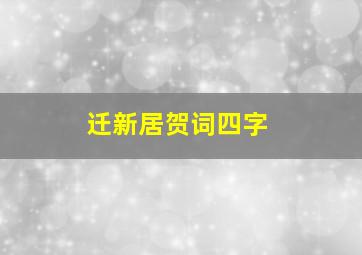 迁新居贺词四字